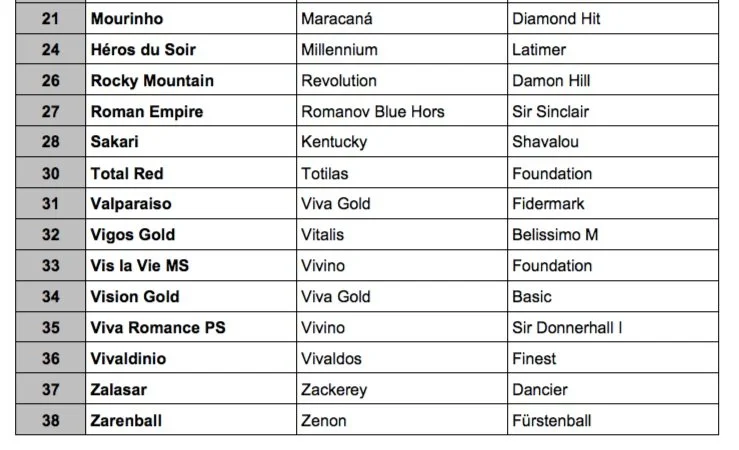 | 21 | Mourinho | Maracaná | Diamond Hit |
|---|---|---|---|
| 24 | Héros du Soir | Millennium | Latimer |
| 26 | Rocky Mountain | Revolution | Damon Hill |
| 27 | Roman Empire | Romanov Blue Hors | Sir Sinclair |
| 28 | Sakari | Kentucky | Shavalou |
| 30 | Total Red | Totilas | Foundation |
| 31 | Valparaiso | Viva Gold | Fidermark |
| 32 | Vigos Gold | Vitalis | Belissimo M |
| 33 | Vis la Vie MS | Vivino | Foundation |
| 34 | Vision Gold | Viva Gold | Basic |
| 35 | Viva Romance PS | Vivino | Sir Donnerhall I |
| 36 | Vivaldinio | Vivaldos | Finest |
| 37 | Zalasar | Zackerey | Dancier |
| 38 | Zarenball | Zenon | Fürstenball |